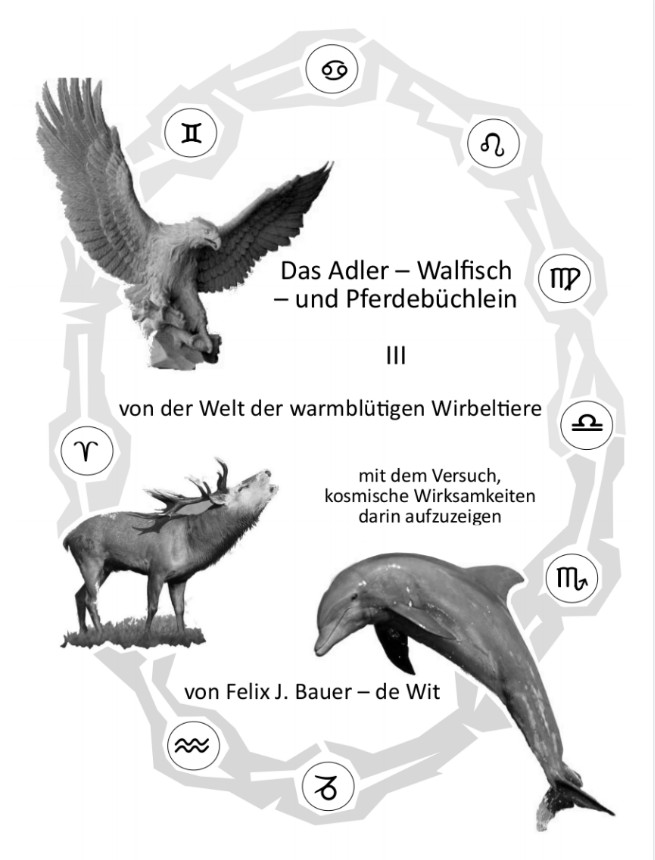 ♋

♊

♌

Das Adler – Walfisch – und Pferdebüchlein

♍

III

von der Welt der warmblütigen Wirbeltiere

♎

♈

mit dem Versuch, kosmische Wirksamkeiten darin aufzuzeigen

♏

von Felix J. Bauer – de Wit

♒

♑